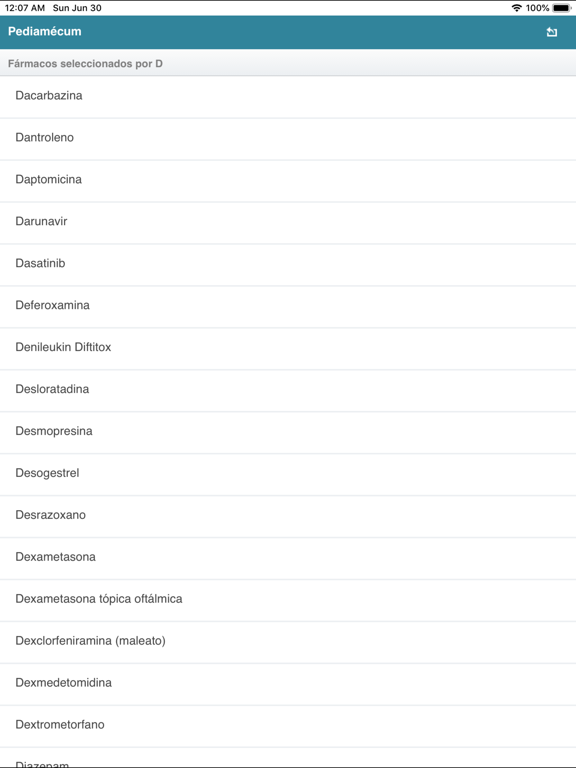 12:07 AM Sun Jun 30
100%

Pediamécum

Fármacos seleccionados por D

Dacarbazina

Dantroleno

Daptomicina

Darunavir

Dasatinib

Deferoxamina

Denileukin Diftitox

Desloratadina

Desmopresina

Desogestrel

Desrazoxano

Dexametasona

Dexametasona tópica oftálmica

Dexclorfeniramina (maleato)

Dexmedetomidina

Dextrometorfano

Diazepam